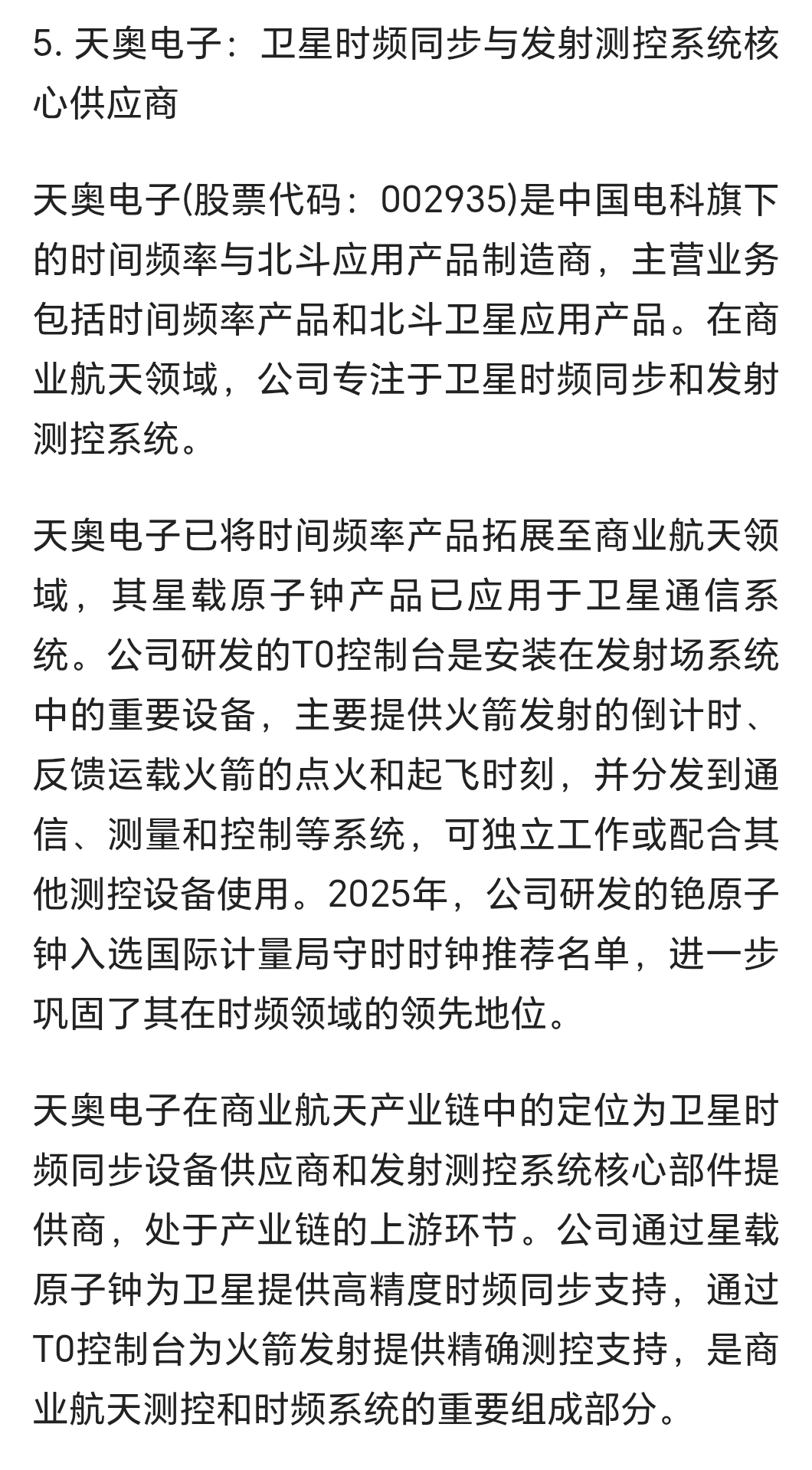 5. 天奥电子：卫星时频同步与发射测控系统核心供应商

天奥电子(股票代码：002935)是中国电科旗下的时间频率与北斗应用产品制造商，主营业务包括时间频率产品和北斗卫星应用产品。在商业航天领域，公司专注于卫星时频同步和发射测控系统。

天奥电子已将时间频率产品拓展至商业航天领域，其星载原子钟产品已应用于卫星通信系统。公司研发的T0控制台是安装在发射场系统中的重要设备，主要提供火箭发射的倒计时、反馈运载火箭的点火和起飞时刻，并分发到通信、测量和控制等系统，可独立工作或配合其他测控设备使用。2025年，公司研发的铯原子钟入选国际计量局守时时钟推荐名单，进一步巩固了其在时频领域的领先地位。

天奥电子在商业航天产业链中的定位为卫星时频同步设备供应商和发射测控系统核心部件提供商，处于产业链的上游环节。公司通过星载原子钟为卫星提供高精度时频同步支持，通过T0控制台为火箭发射提供精确测控支持，是商业航天测控和时频系统的重要组成部分。